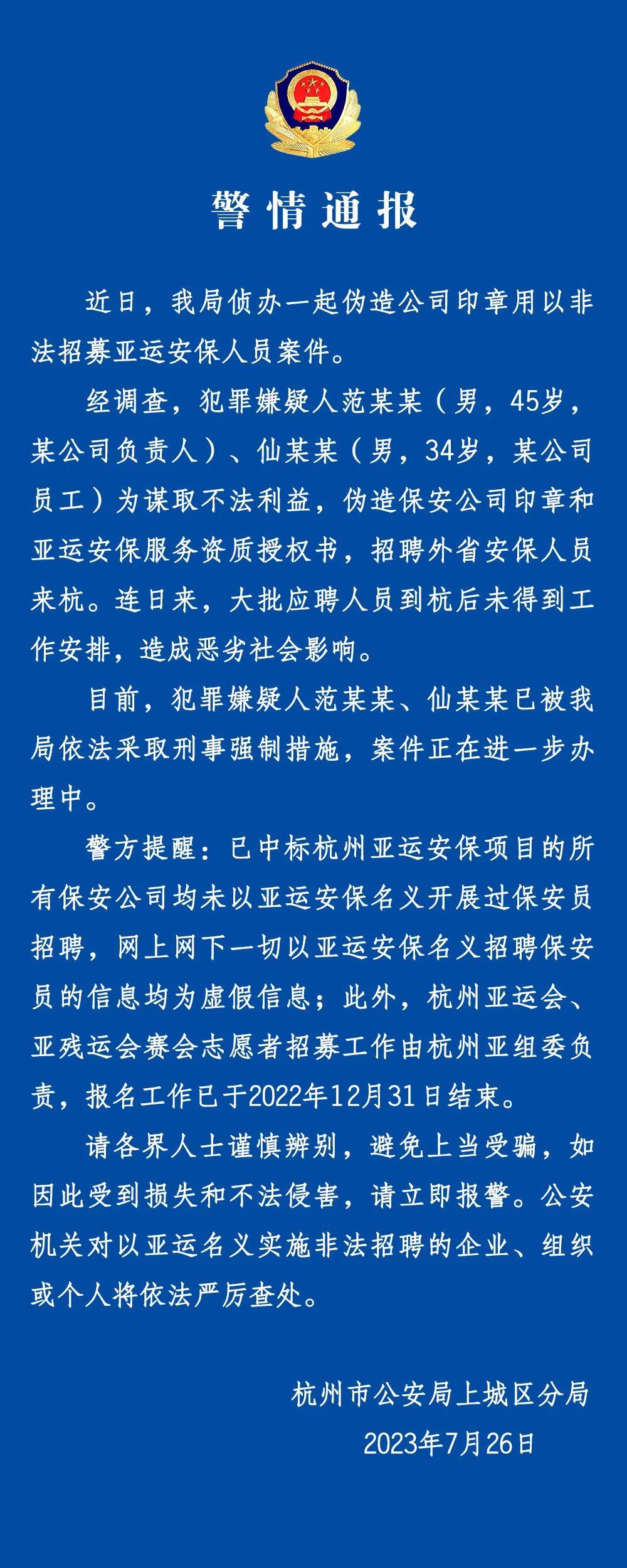 警情通报

近日，我局侦办一起伪造公司印章用以非法招募亚运安保人员案件。

经调查，犯罪嫌疑人范某某（男，45岁，某公司负责人）、仙某某（男，34岁，某公司员工）为谋取不法利益，伪造保安公司印章和亚运安保服务资质授权书，招聘外省安保人员来杭。连日来，大批应聘人员到杭后未得到工作安排，造成恶劣社会影响。

目前，犯罪嫌疑人范某某、仙某某已被我局依法采取刑事强制措施，案件正在进一步办理中。

警方提醒：已中标杭州亚运安保项目的所有保安公司均未以亚运安保名义开展过保安员招聘，网上网下一切以亚运安保名义招聘保安员的信息均为虚假信息；此外，杭州亚运会、亚残运会赛会志愿者招募工作由杭州亚组委负责，报名工作已于2022年12月31日结束。

请各界人士谨慎辨别，避免上当受骗，如因此受到损失和不法侵害，请立即报警。公安机关对以亚运名义实施非法招聘的企业、组织或个人将依法严厉查处。

杭州市公安局上城区分局
2023年7月26日